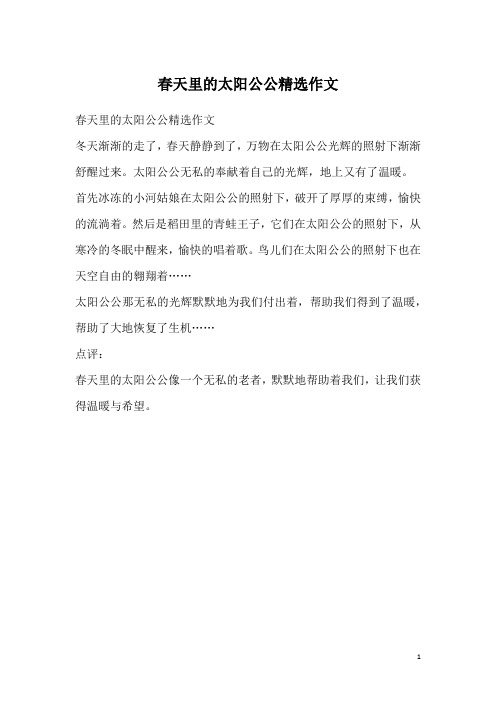 春天里的太阳公公精选作文

春天里的太阳公公精选作文

冬天渐渐的走了，春天静静到了，万物在太阳公公光辉的照射下渐渐舒醒过来。太阳公公无私的奉献着自己的光辉，地上又有了温暖。

首先冰冻的小河姑娘在太阳公公的照射下，破开了厚厚的束缚，愉快的流淌着。然后是稻田里的青蛙王子，它们在太阳公公的照射下，从寒冷的冬眠中醒来，愉快的唱着歌。鸟儿们在太阳公公的照射下也在天空自由的翱翔着……

太阳公公那无私的光辉默默地为我们付出着，帮助我们得到了温暖，帮助了大地恢复了生机……

点评：

春天里的太阳公公像一个无私的老者，默默地帮助着我们，让我们获得温暖与希望。

1